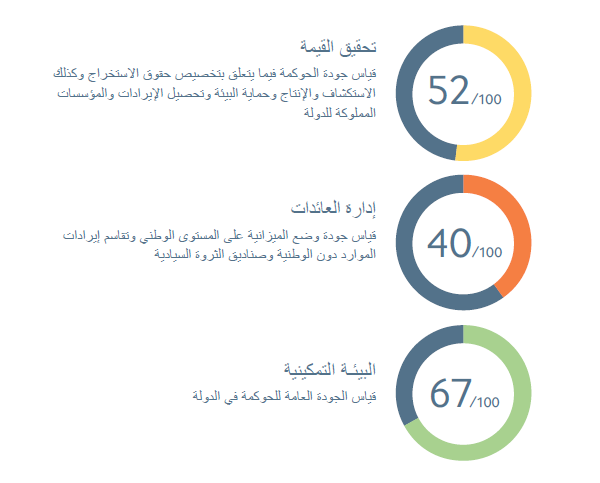 52/100

تحقيق القيمة

قياس جودة الحوكمة فيما يتعلق بتخصيص حقوق الاستخراج وكذلك الاستكشاف والإنتاج وحماية البيئة وتحصيل الإيرادات والمؤسسات المملوكة للدولة

40/100

إدارة العائدات

قياس جودة وضع الميزانية على المستوى الوطني وتقاسم إيرادات الموارد دون الوطنية وصناديق الثروة السيادية

67/100

البيئة التمكينية

قياس الجودة العامة للحوكمة في الدولة